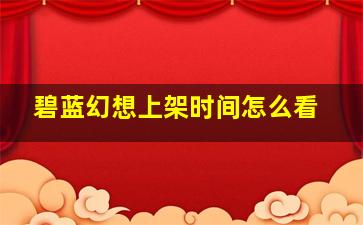 碧蓝幻想上架时间怎么看